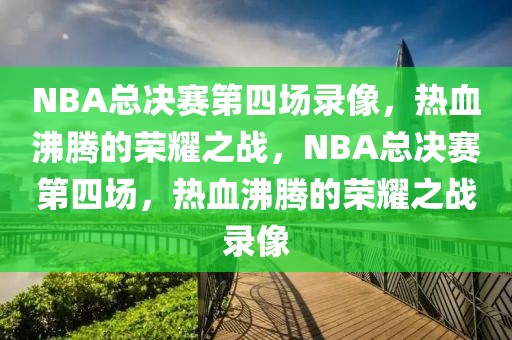 NBA总决赛第四场录像，热血沸腾的荣耀之战，NBA总决赛第四场，热血沸腾的荣耀之战录像